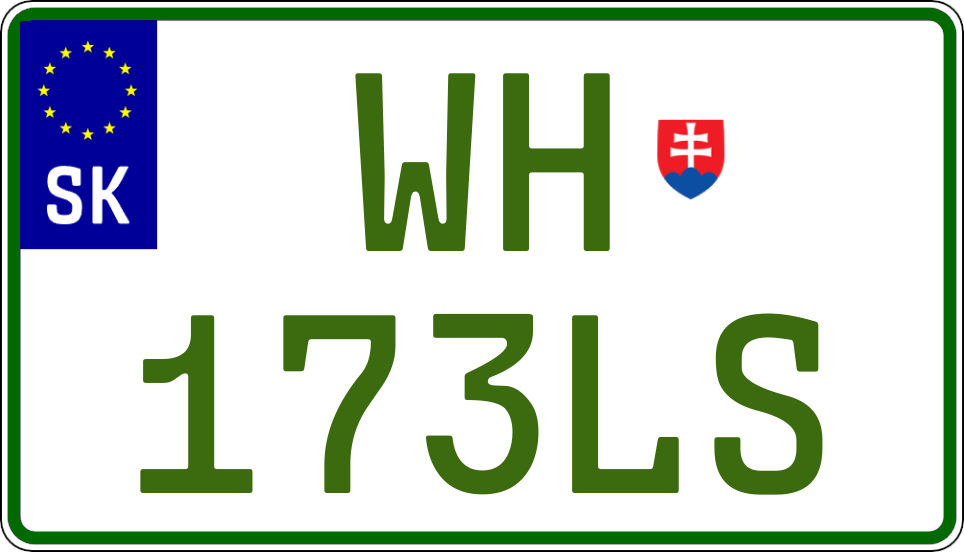 SK

WH
173LS